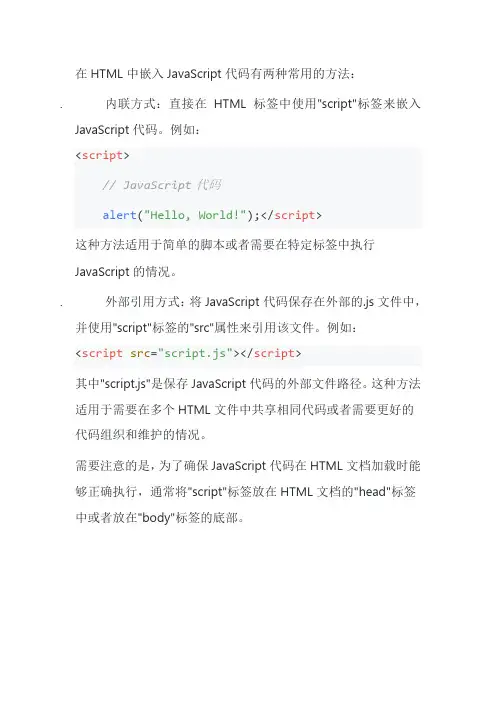 在 HTML 中嵌入 JavaScript 代码有两种常用的方法：

. 内联方式：直接在 HTML 标签中使用"script"标签来嵌入 JavaScript 代码。例如：

<script>

// JavaScript 代码

alert("Hello, World!");</script>

这种方法适用于简单的脚本或者需要在特定标签中执行 JavaScript 的情况。

. 外部引用方式：将 JavaScript 代码保存在外部的.js 文件中，并使用"script"标签的"src"属性来引用该文件。例如：

<script src="script.js"></script>

其中"script.js"是保存 JavaScript 代码的外部文件路径。这种方法适用于需要在多个 HTML 文件中共享相同代码或者需要更好的代码组织和维护的情况。

需要注意的是，为了确保 JavaScript 代码在 HTML 文档加载时能够正确执行，通常将"script"标签放在 HTML 文档的"head"标签中或者放在"body"标签的底部。